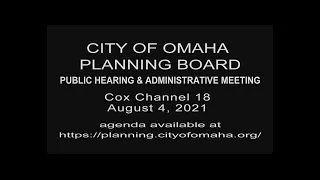 CITY OF OMAHA
PLANNING BOARD
PUBLIC HEARING & ADMINISTRATIVE MEETING

Cox Channel 18
August 4, 2021

agenda available at
https://planning.cityofomaha.org/